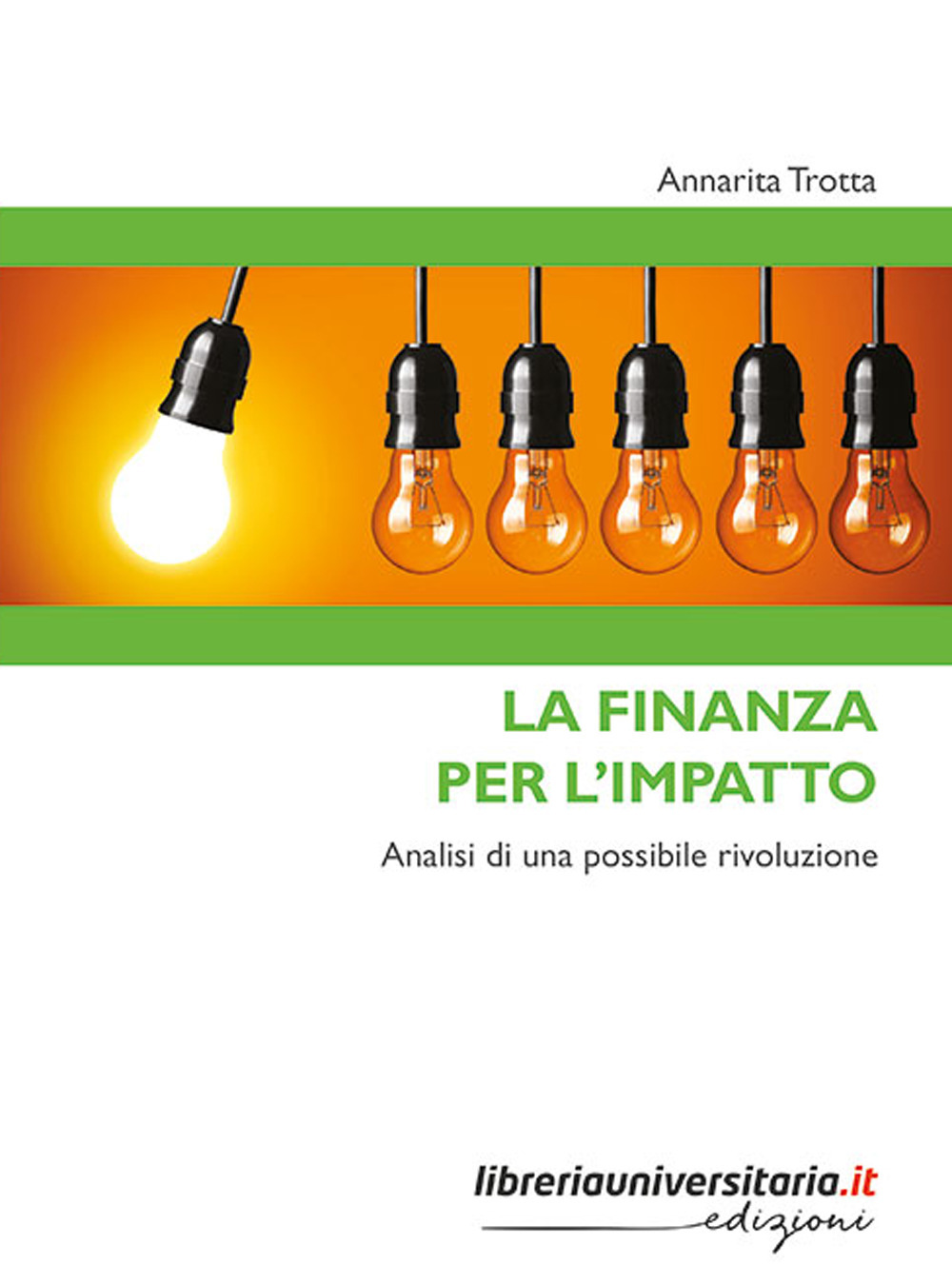 Annarita Trotta

LA FINANZA PER L'IMPATTO

Analisi di una possibile rivoluzione

libreriauniversitaria.it
edizioni